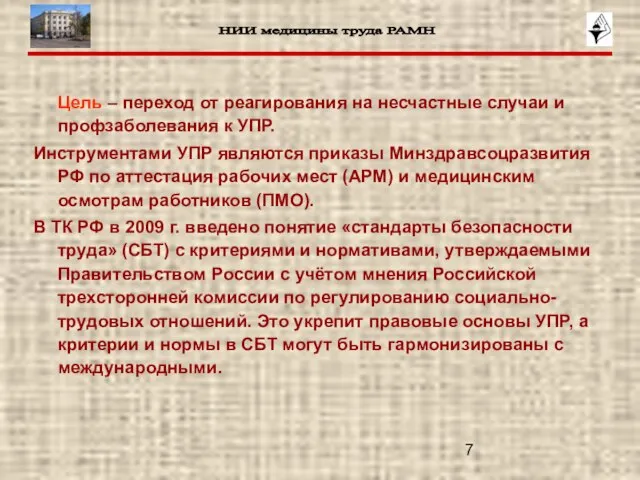 НИИ медицины труда РАМН

Цель – переход от реагирования на несчастные случаи и профзаболевания к УПР.

Инструментами УПР являются приказы Минздравсоцразвития РФ по аттестация рабочих мест (АРМ) и медицинским осмотрам работников (ПМО).

В ТК РФ в 2009 г. введено понятие «стандарты безопасности труда» (СБТ) с критериями и нормативами, утверждаемыми Правительством России с учётом мнения Российской трехсторонней комиссии по регулированию социально-трудовых отношений. Это укрепит правовые основы УПР, а критерии и нормы в СБТ могут быть гармонизированы с международными.

7